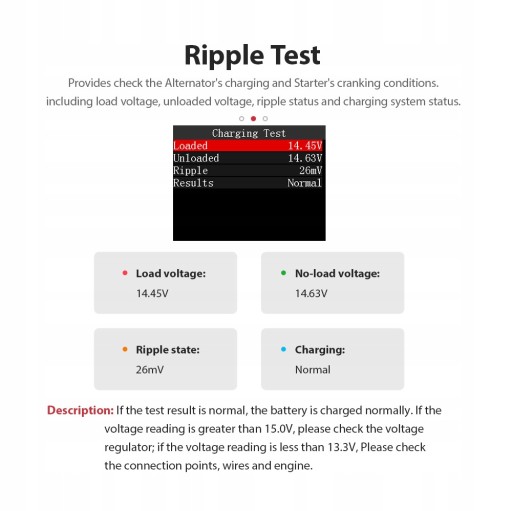 Ripple Test

Provides check the Alternator's charging and Starter's cranking conditions. including load voltage, unloaded voltage, ripple status and charging system status.

Charging Test

| Loaded | 14.45V |
|---|---|
| Unloaded | 14.63V |
| Ripple | 26mV |
| Results | Normal |

Load voltage:
14.45V

No-load voltage:
14.63V

Ripple state:
26mV

Charging:
Normal

Description: If the test result is normal, the battery is charged normally. If the voltage reading is greater than 15.0V, please check the voltage regulator; if the voltage reading is less than 13.3V, Please check the connection points, wires and engine.